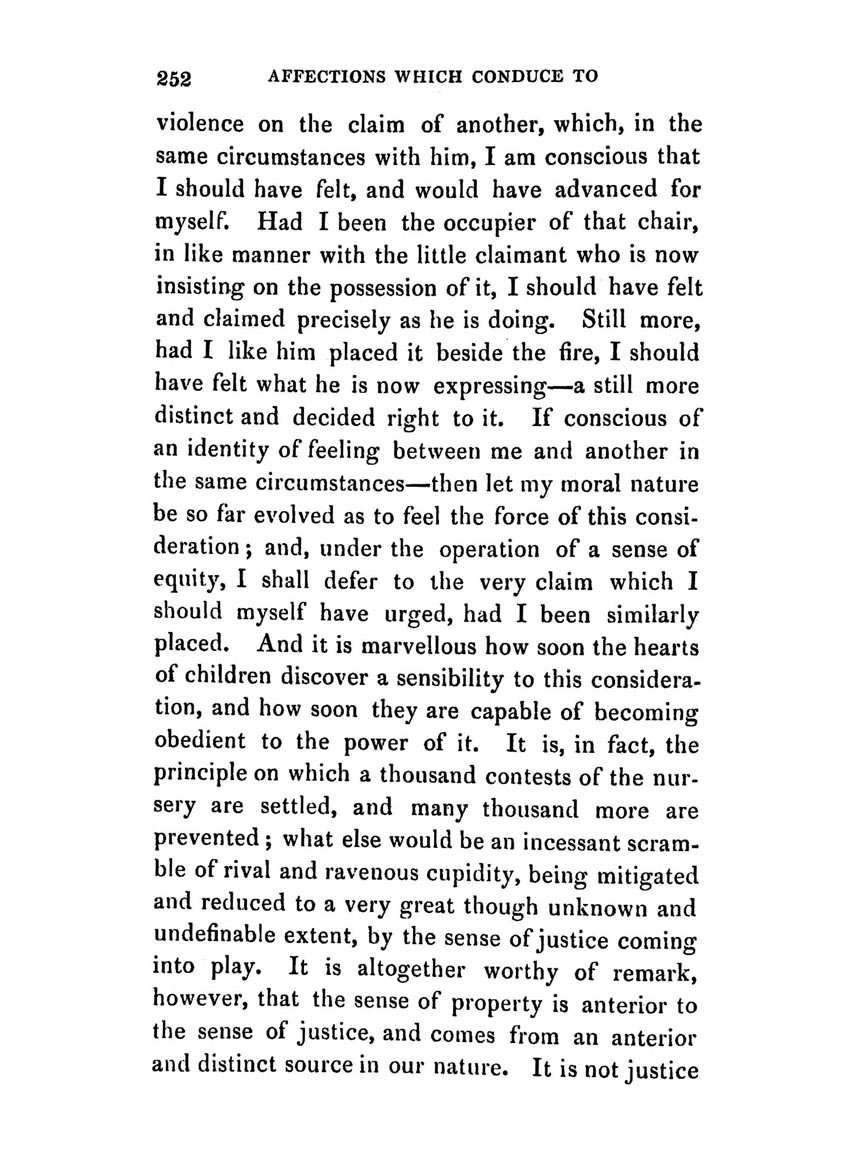 252 AFFECTIONS WHICH CONDUCE TO

violence on the claim of another, which, in the same circumstances with him, I am conscious that I should have felt, and would have advanced for myself. Had I been the occupier of that chair, in like manner with the little claimant who is now insisting on the possession of it, I should have felt and claimed precisely as he is doing. Still more, had I like him placed it beside the fire, I should have felt what he is now expressing—a still more distinct and decided right to it. If conscious of an identity of feeling between me and another in the same circumstances—then let my moral nature be so far evolved as to feel the force of this consideration; and, under the operation of a sense of equity, I shall defer to the very claim which I should myself have urged, had I been similarly placed. And it is marvellous how soon the hearts of children discover a sensibility to this consideration, and how soon they are capable of becoming obedient to the power of it. It is, in fact, the principle on which a thousand contests of the nursery are settled, and many thousand more are prevented; what else would be an incessant scramble of rival and ravenous cupidity, being mitigated and reduced to a very great though unknown and undefinable extent, by the sense of justice coming into play. It is altogether worthy of remark, however, that the sense of property is anterior to the sense of justice, and comes from an anterior and distinct source in our nature. It is not justice